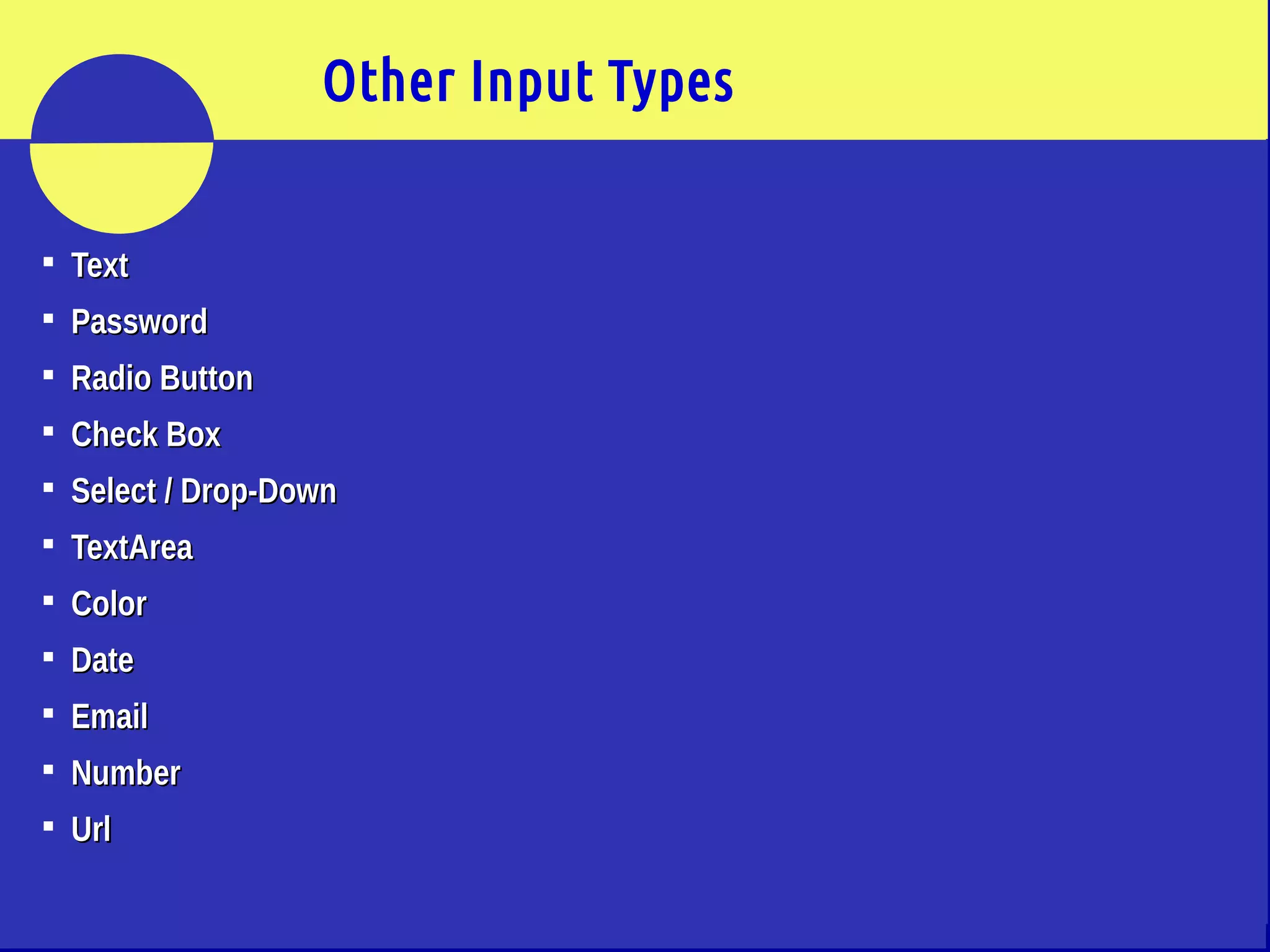 Other Input Types

- Text
- Password
- Radio Button
- Check Box
- Select / Drop-Down
- TextArea
- Color
- Date
- Email
- Number
- Url